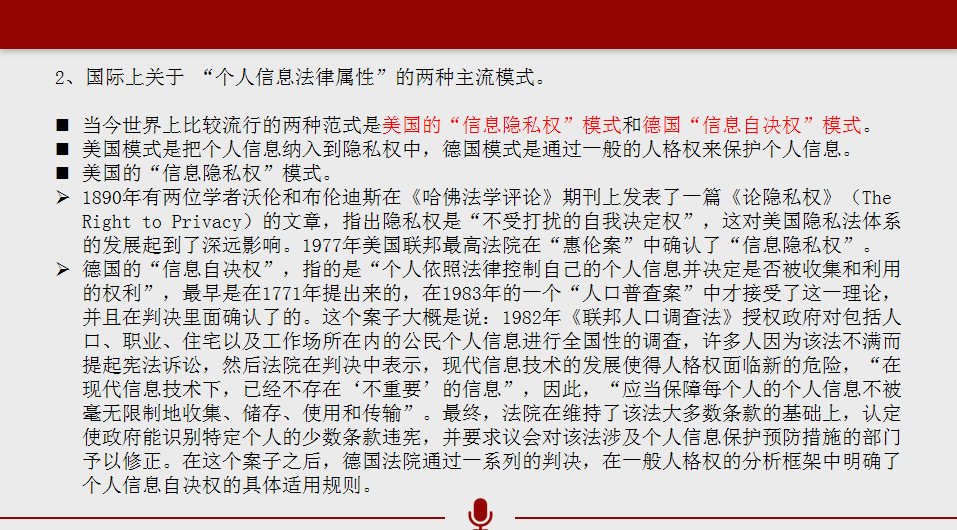 2、国际上关于 “个人信息法律属性”的两种主流模式。

■ 当今世界上比较流行的两种范式是美国的“信息隐私权”模式和德国“信息自决权”模式。

■ 美国模式是把个人信息纳入到隐私权中，德国模式是通过一般的人格权来保护个人信息。

■ 美国的“信息隐私权”模式。

➢ 1890年有两位学者沃伦和布伦迪斯在《哈佛法学评论》期刊上发表了一篇《论隐私权》（The Right to Privacy）的文章，指出隐私权是“不受打扰的自我决定权”，这对美国隐私法体系的发展起到了深远影响。1977年美国联邦最高法院在“惠伦案”中确认了“信息隐私权”。

➢ 德国的“信息自决权”，指的是“个人依照法律控制自己的个人信息并决定是否被收集和利用的权利”，最早是在1771年提出来的，在1983年的一个“人口普查案”中才接受了这一理论，并且在判决里面确认了的。这个案子大概是说：1982年《联邦人口调查法》授权政府对包括人口、职业、住宅以及工作场所在内的公民个人信息进行全国性的调查，许多人因为该法不满而提起宪法诉讼，然后法院在判决中表示，现代信息技术的发展使得人格权面临新的危险，“在现代信息技术下，已经不存在‘不重要’的信息”，因此，“应当保障每个人的个人信息不被毫无限制地收集、储存、使用和传输”。最终，法院在维持了该法大多数条款的基础上，认定使政府能识别特定个人的少数条款违宪，并要求议会对该法涉及个人信息保护预防措施的部门予以修正。在这个案子之后，德国法院通过一系列的判决，在一般人格权的分析框架中明确了个人信息自决权的具体适用规则。